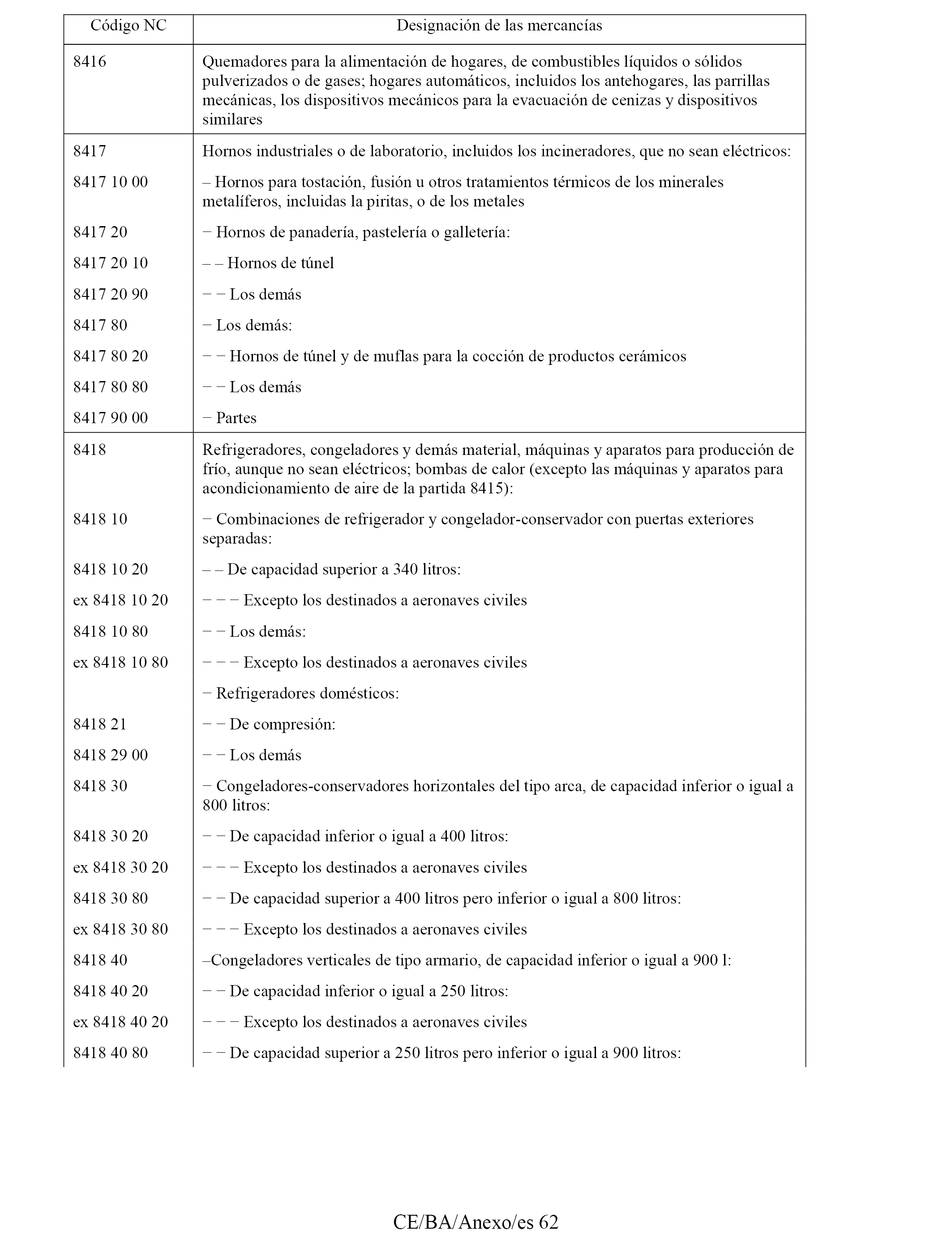 | Código NC | Designación de las mercancías |
|---|---|
| 8416 | Quemadores para la alimentación de hogares, de combustibles líquidos o sólidos pulverizados o de gases; hogares automáticos, incluidos los antehogares, las parrillas mecánicas, los dispositivos mecánicos para la evacuación de cenizas y dispositivos similares |
| 8417 | Hornos industriales o de laboratorio, incluidos los incineradores, que no sean eléctricos: |
| 8417 10 00 | – Hornos para tostación, fusión u otros tratamientos térmicos de los minerales metalíferos, incluidas la piritas, o de los metales |
| 8417 20 | − Hornos de panadería, pastelería o galletería: |
| 8417 20 10 | – – Hornos de túnel |
| 8417 20 90 | − − Los demás |
| 8417 80 | − Los demás: |
| 8417 80 20 | − − Hornos de túnel y de muflas para la cocción de productos cerámicos |
| 8417 80 80 | − − Los demás |
| 8417 90 00 | − Partes |
| 8418 | Refrigeradores, congeladores y demás material, máquinas y aparatos para producción de frío, aunque no sean eléctricos; bombas de calor (excepto las máquinas y aparatos para acondicionamiento de aire de la partida 8415): |
| 8418 10 | − Combinaciones de refrigerador y congelador-conservador con puertas exteriores separadas: |
| 8418 10 20 | – – De capacidad superior a 340 litros: |
| ex 8418 10 20 | − − − Excepto los destinados a aeronaves civiles |
| 8418 10 80 | − − Los demás: |
| ex 8418 10 80 | − − − Excepto los destinados a aeronaves civiles |
| | − Refrigeradores domésticos: |
| 8418 21 | − − De compresión: |
| 8418 29 00 | − − Los demás |
| 8418 30 | − Congeladores-conservadores horizontales del tipo arca, de capacidad inferior o igual a 800 litros: |
| 8418 30 20 | − − De capacidad inferior o igual a 400 litros: |
| ex 8418 30 20 | − − − Excepto los destinados a aeronaves civiles |
| 8418 30 80 | − − De capacidad superior a 400 litros pero inferior o igual a 800 litros: |
| ex 8418 30 80 | − − − Excepto los destinados a aeronaves civiles |
| 8418 40 | –Congeladores verticales de tipo armario, de capacidad inferior o igual a 900 l: |
| 8418 40 20 | − − De capacidad inferior o igual a 250 litros: |
| ex 8418 40 20 | − − − Excepto los destinados a aeronaves civiles |
| 8418 40 80 | − − De capacidad superior a 250 litros pero inferior o igual a 900 litros: |

CE/BA/Anexo/es 62